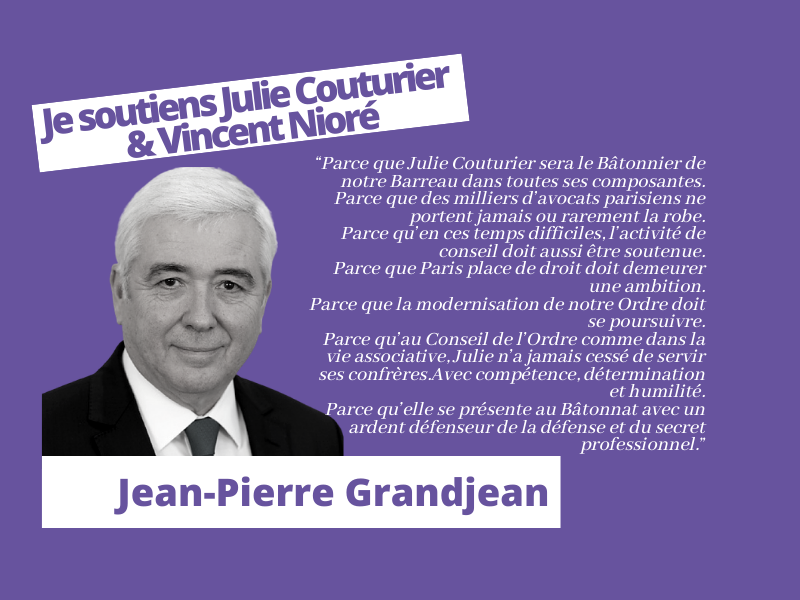 Je soutiens Julie Couturier & Vincent Nioré

“Parce que Julie Couturier sera le Bâtonnier de notre Barreau dans toutes ses composantes.
Parce que des milliers d’avocats parisiens ne portent jamais ou rarement la robe.
Parce qu’en ces temps difficiles, l’activité de conseil doit aussi être soutenue.
Parce que Paris place de droit doit demeurer une ambition.
Parce que la modernisation de notre Ordre doit se poursuivre.
Parce qu’au Conseil de l’Ordre comme dans la vie associative, Julie n’a jamais cessé de servir ses confrères.Avec compétence, détermination et humilité.
Parce qu’elle se présente au Bâtonnat avec un ardent défenseur de la défense et du secret professionnel.”

Jean-Pierre Grandjean